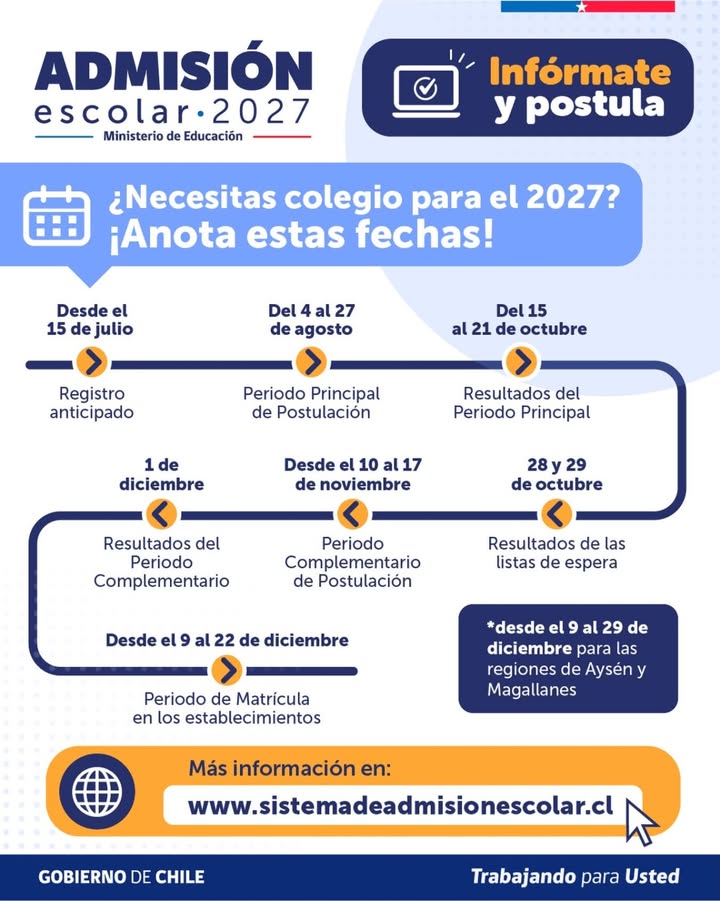 ADMISIÓN
escolar·2027
Ministerio de Educación

Infórmate y postula

¿Necesitas colegio para el 2027?
¡Anota estas fechas!

Desde el 15 de julio
Registro anticipado

Del 4 al 27 de agosto
Periodo Principal de Postulación

Del 15 al 21 de octubre
Resultados del Periodo Principal

28 y 29 de octubre
Resultados de las listas de espera

Desde el 10 al 17 de noviembre
Periodo Complementario de Postulación

1 de diciembre
Resultados del Periodo Complementario

Desde el 9 al 22 de diciembre
Periodo de Matrícula en los establecimientos

*desde el 9 al 29 de diciembre para las regiones de Aysén y Magallanes

Más información en:
www.sistemadeadmisionescolar.cl

GOBIERNO DE CHILE
Trabajando para Usted